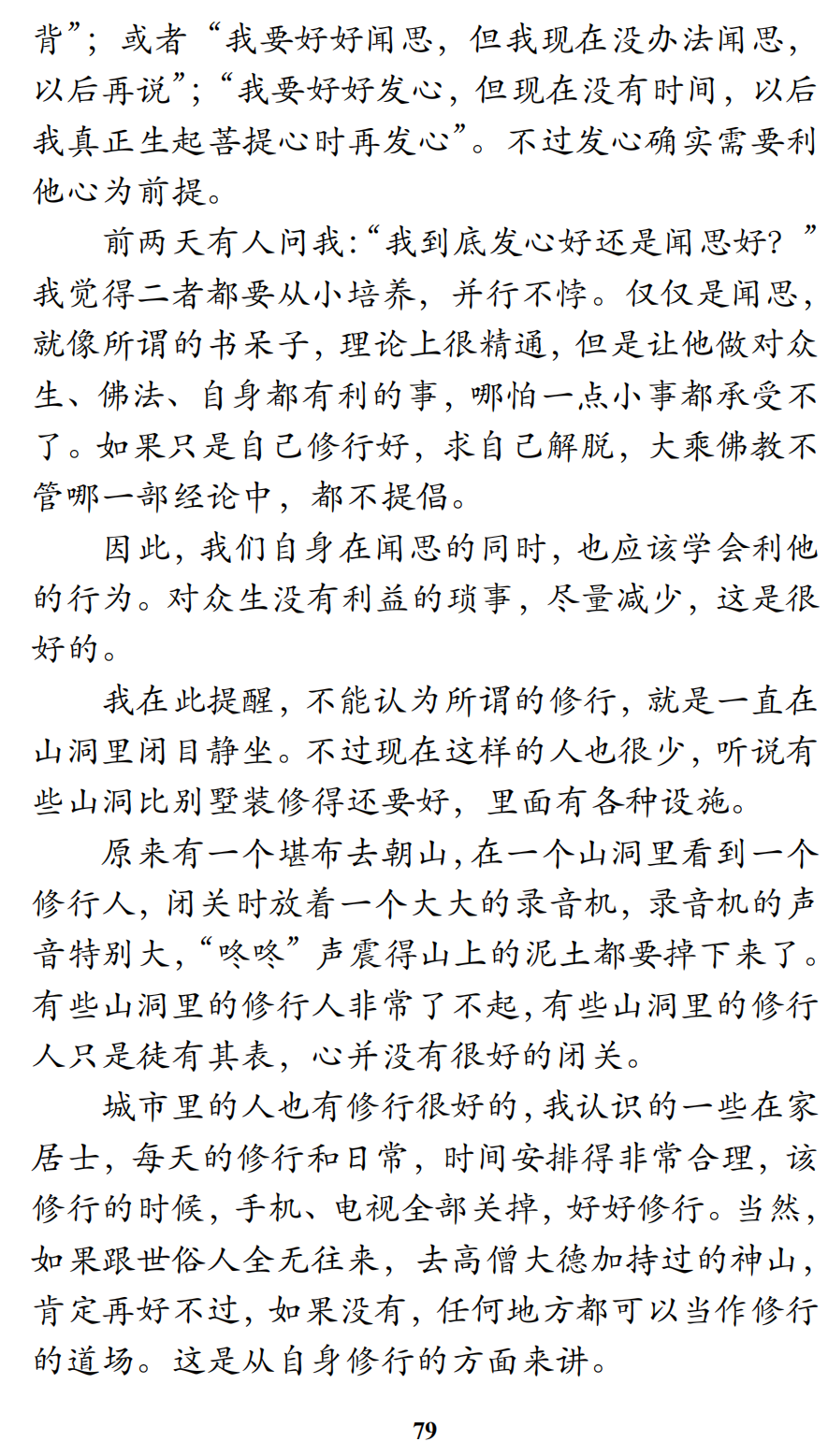 背”；或者“我要好好闻思，但我现在没办法闻思，以后再说”；“我要好好发心，但现在没有时间，以后我真正生起菩提心时再发心”。不过发心确实需要利他心为前提。

前两天有人问我：“我到底发心好还是闻思好？”我觉得二者都要从小培养，并行不悖。仅仅是闻思，就像所谓的书呆子，理论上很精通，但是让他做对众生、佛法、自身都有利的事，哪怕一点小事都承受不了。如果只是自己修行好，求自己解脱，大乘佛教不管哪一部经论中，都不提倡。

因此，我们自身在闻思的同时，也应该学会利他的行为。对众生没有利益的琐事，尽量减少，这是很好的。

我在此提醒，不能认为所谓的修行，就是一直在山洞里闭目静坐。不过现在这样的人也很少，听说有些山洞比别墅装修得还要好，里面有各种设施。

原来有一个堪布去朝山，在一个山洞里看到一个修行人，闭关时放着一个大大的录音机，录音机的声音特别大，“咚咚”声震得山上的泥土都要掉下来了。有些山洞里的修行人非常了不起，有些山洞里的修行人只是徒有其表，心并没有很好的闭关。

城市里的人也有修行很好的，我认识的一些在家居士，每天的修行和日常，时间安排得非常合理，该修行的时候，手机、电视全部关掉，好好修行。当然，如果跟世俗人全无往来，去高僧大德加持过的神山，肯定再好不过，如果没有，任何地方都可以当作修行的道场。这是从自身修行的方面来讲。

79